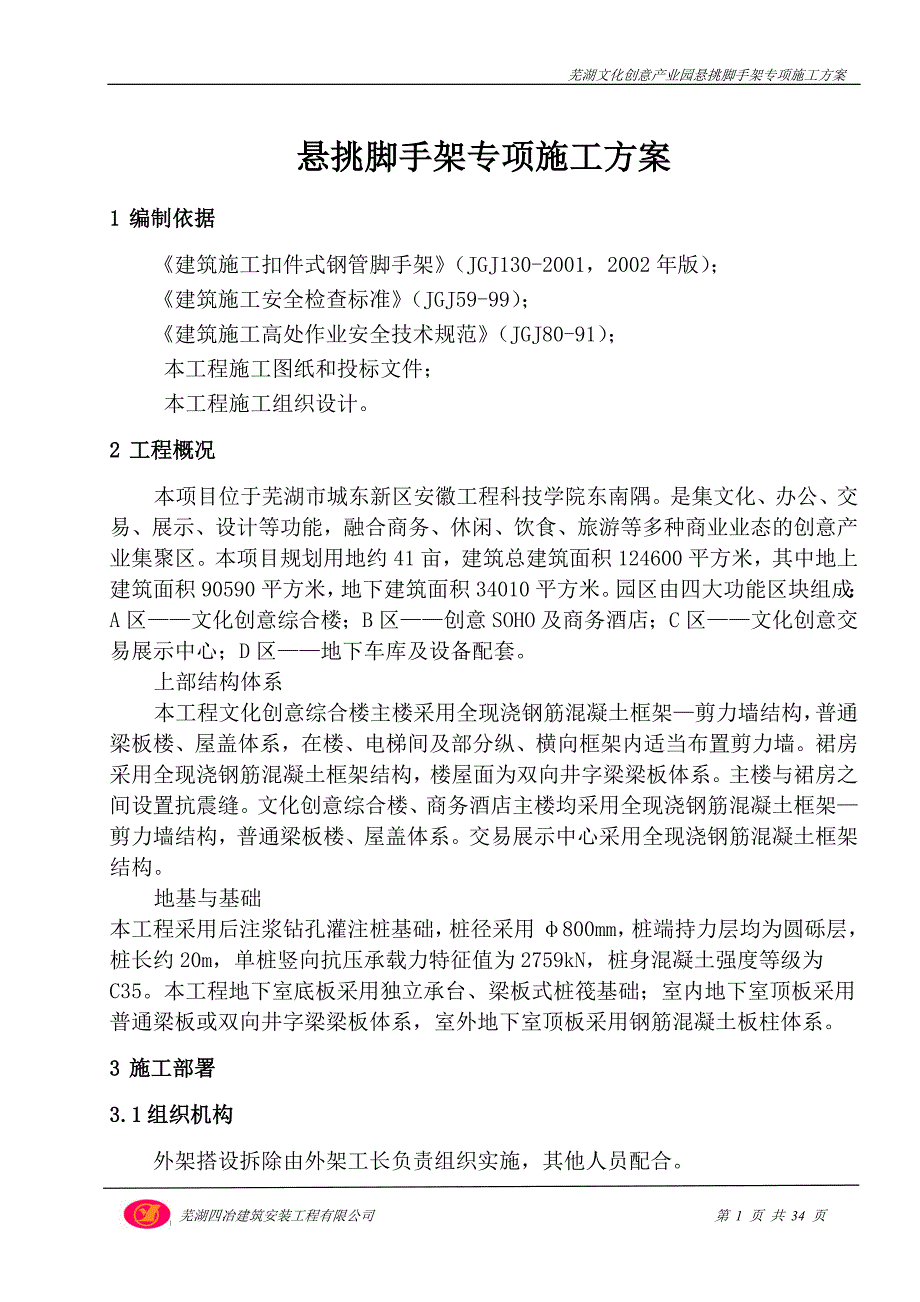 芜湖文化创意产业园悬挑脚手架专项施工方案

悬挑脚手架专项施工方案

1 编制依据

《建筑施工扣件式钢管脚手架》（JGJ130-2001，2002 年版）；

《建筑施工安全检查标准》（JGJ59-99）；

《建筑施工高处作业安全技术规范》（JGJ80-91）；

本工程施工图纸和投标文件；

本工程施工组织设计。

2 工程概况

本项目位于芜湖市城东新区安徽工程科技学院东南隅。是集文化、办公、交易、展示、设计等功能，融合商务、休闲、饮食、旅游等多种商业业态的创意产业集聚区。本项目规划用地约 41 亩，建筑总建筑面积 124600 平方米，其中地上建筑面积 90590 平方米，地下建筑面积 34010 平方米。园区由四大功能区块组成：A 区——文化创意综合楼；B 区——创意 SOHO 及商务酒店；C 区——文化创意交易展示中心；D 区——地下车库及设备配套。

上部结构体系

本工程文化创意综合楼主楼采用全现浇钢筋混凝土框架—剪力墙结构，普通梁板楼、屋盖体系，在楼、电梯间及部分纵、横向框架内适当布置剪力墙。裙房采用全现浇钢筋混凝土框架结构，楼屋面为双向井字梁梁板体系。主楼与裙房之间设置抗震缝。文化创意综合楼、商务酒店主楼均采用全现浇钢筋混凝土框架—剪力墙结构，普通梁板楼、屋盖体系。交易展示中心采用全现浇钢筋混凝土框架结构。

地基与基础

本工程采用后注浆钻孔灌注桩基础，桩径采用 Φ800mm，桩端持力层均为圆砾层，桩长约 20m，单桩竖向抗压承载力特征值为 2759kN，桩身混凝土强度等级为 C35。本工程地下室底板采用独立承台、梁板式桩筏基础；室内地下室顶板采用普通梁板或双向井字梁梁板体系，室外地下室顶板采用钢筋混凝土板柱体系。

3 施工部署

3.1 组织机构

外架搭设拆除由外架工长负责组织实施，其他人员配合。

芜湖四冶建筑安装工程有限公司

第 1 页 共 34 页